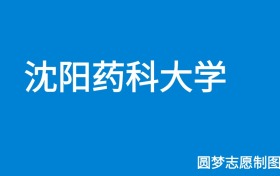 沈阳药科大学

圆梦志愿制图